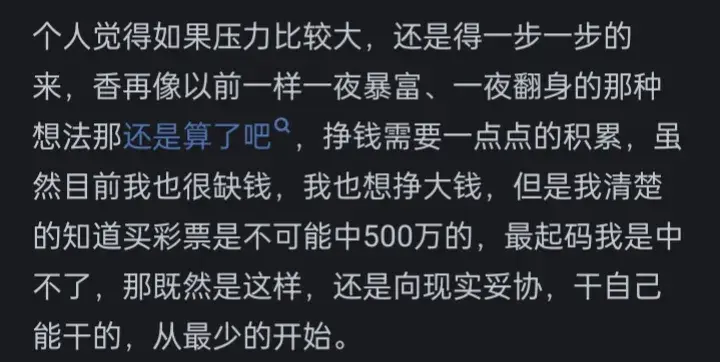 个人觉得如果压力比较大，还是得一步一步的来，香再像以前一样一夜暴富、一夜翻身的那种想法那还是算了吧，挣钱需要一点点的积累，虽然目前我也很缺钱，我也想挣大钱，但是我清楚的知道买彩票是不可能中500万的，最起码我是中不了，那既然是这样，还是向现实妥协，干自己能干的，从最少的开始。